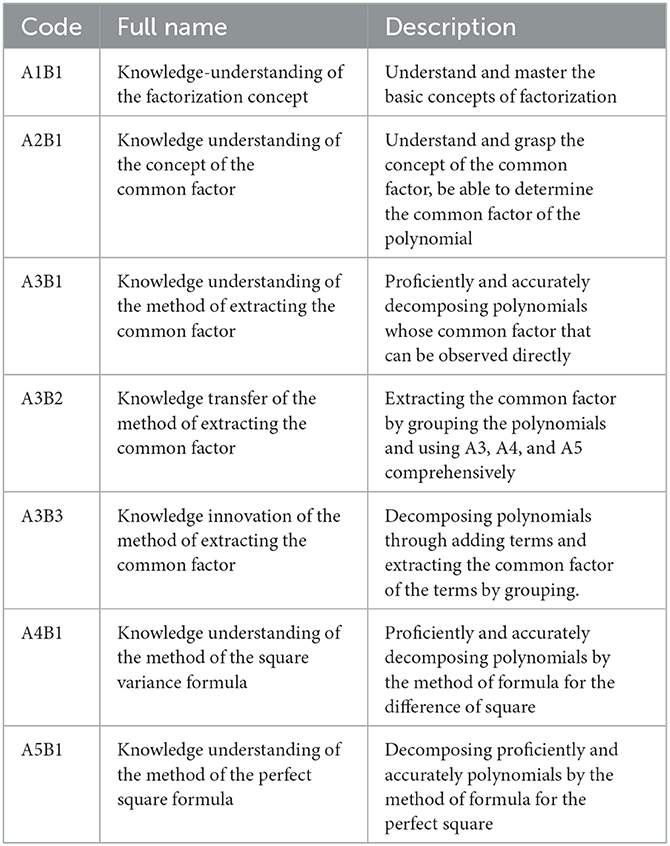 | Code | Full name | Description |
|---|---|---|
| A1B1 | Knowledge-understanding of the factorization concept | Understand and master the basic concepts of factorization |
| A2B1 | Knowledge understanding of the concept of the common factor | Understand and grasp the concept of the common factor, be able to determine the common factor of the polynomial |
| A3B1 | Knowledge understanding of the method of extracting the common factor | Proficiently and accurately decomposing polynomials whose common factor that can be observed directly |
| A3B2 | Knowledge transfer of the method of extracting the common factor | Extracting the common factor by grouping the polynomials and using A3, A4, and A5 comprehensively |
| A3B3 | Knowledge innovation of the method of extracting the common factor | Decomposing polynomials through adding terms and extracting the common factor of the terms by grouping. |
| A4B1 | Knowledge understanding of the method of the square variance formula | Proficiently and accurately decomposing polynomials by the method of formula for the difference of square |
| A5B1 | Knowledge understanding of the method of the perfect square formula | Decomposing proficiently and accurately polynomials by the method of formula for the perfect square |